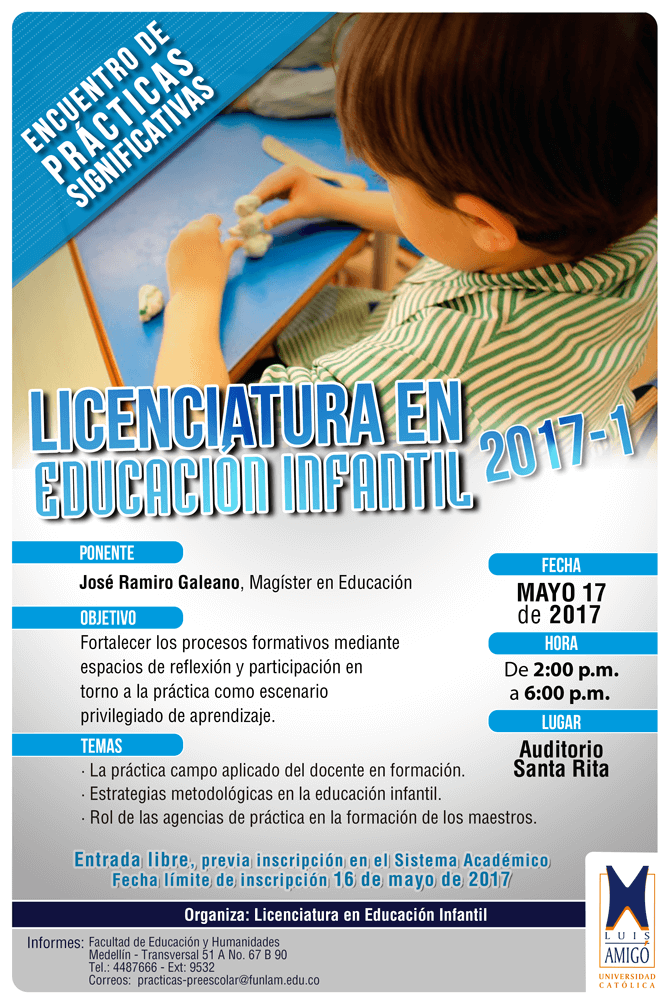 ENCUENTRO DE PRÁCTICAS SIGNIFICATIVAS

LICENCIATURA EN EDUCACIÓN INFANTIL 2017-1

PONENTE

José Ramiro Galeano, Magíster en Educación

OBJETIVO

Fortalecer los procesos formativos mediante espacios de reflexión y participación en torno a la práctica como escenario privilegiado de aprendizaje.

TEMAS

· La práctica campo aplicado del docente en formación.
· Estrategias metodológicas en la educación infantil.
· Rol de las agencias de práctica en la formación de los maestros.

FECHA

MAYO 17 de 2017

HORA

De 2:00 p.m. a 6:00 p.m.

LUGAR

Auditorio Santa Rita

Entrada libre, previa inscripción en el Sistema Académico
Fecha límite de inscripción 16 de mayo de 2017

Organiza: Licenciatura en Educación Infantil

Informes: Facultad de Educación y Humanidades
Medellín - Transversal 51 A No. 67 B 90
Tel.: 4487666 - Ext: 9532
Correos: practicas-preescolar@funlam.edu.co

LUIS AMIGÓ
UNIVERSIDAD CATÓLICA